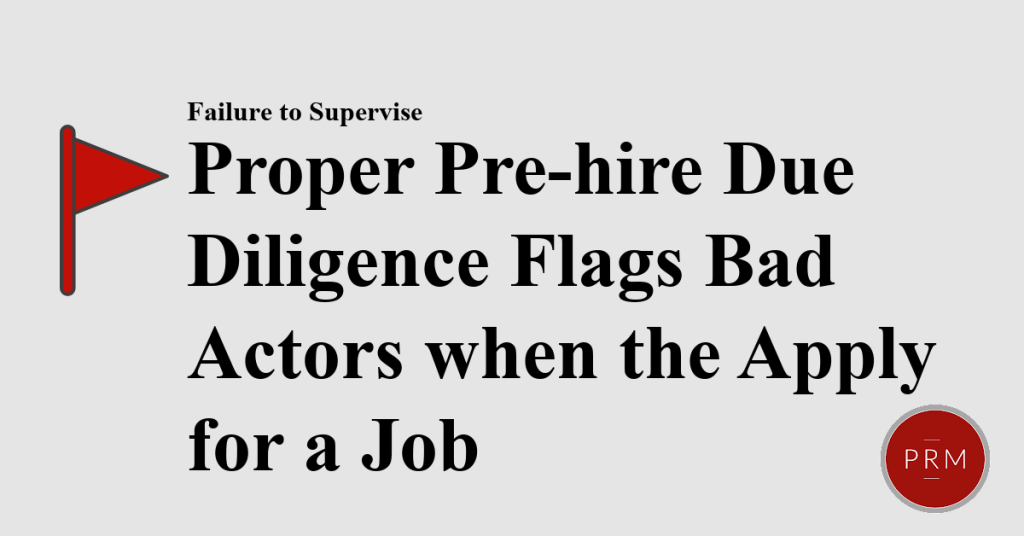 Failure to Supervise

Proper Pre-hire Due Diligence Flags Bad Actors when the Apply for a Job

PRM